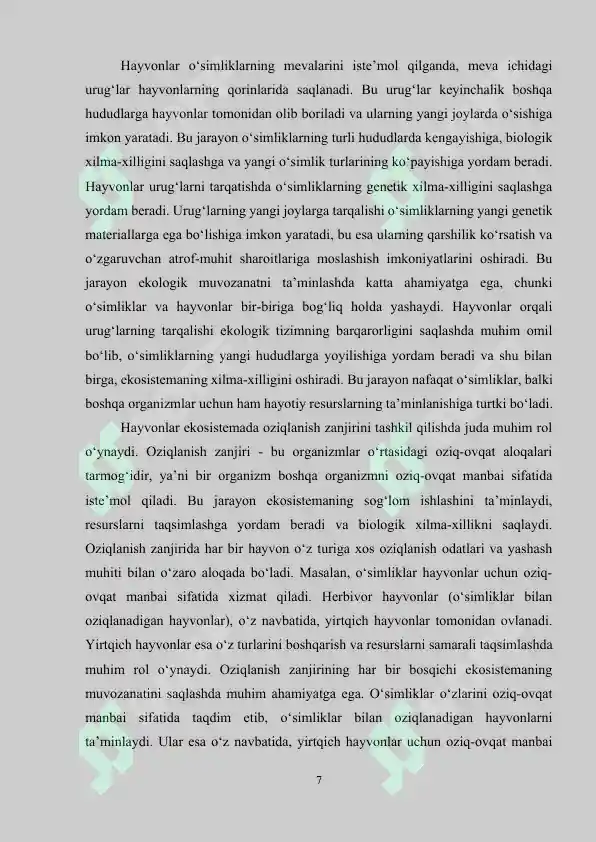 Hayvonlar o‘simliklarning mevalarini iste’mol qilganda, meva ichidagi urug‘lar hayvonlarning qorinlarida saqlanadi. Bu urug‘lar keyinchalik boshqa hududlarga hayvonlar tomonidan olib boriladi va ularning yangi joylarda o‘sishiga imkon yaratadi. Bu jarayon o‘simliklarning turli hududlarda kengayishiga, biologik xilma-xilligini saqlashga va yangi o‘simlik turlarining ko‘payishiga yordam beradi. Hayvonlar urug‘larni tarqatishda o‘simliklarning genetik xilma-xilligini saqlashga yordam beradi. Urug‘larning yangi joylarga tarqalishi o‘simliklarning yangi genetik materiallarga ega bo‘lishiga imkon yaratadi, bu esa ularning qarshilik ko‘rsatish va o‘zgaruvchan atrof-muhit sharoitlariga moslashish imkoniyatlarini oshiradi. Bu jarayon ekologik muvozanatni ta’minlashda katta ahamiyatga ega, chunki o‘simliklar va hayvonlar bir-biriga bog‘liq holda yashaydi. Hayvonlar orqali urug‘larning tarqalishi ekologik tizimning barqarorligini saqlashda muhim omil bo‘lib, o‘simliklarning yangi hududlarga yoyilishiga yordam beradi va shu bilan birga, ekosistemaning xilma-xilligini oshiradi. Bu jarayon nafaqat o‘simliklar, balki boshqa organizmlar uchun ham hayotiy resurslarning ta’minlanishiga turtki bo‘ladi.

Hayvonlar ekosistemada oziqlanish zanjirini tashkil qilishda juda muhim rol o‘ynaydi. Oziqlanish zanjiri - bu organizmlar o‘rtasidagi oziq-ovqat aloqalari tarmog‘idir, ya’ni bir organizm boshqa organizmni oziq-ovqat manbai sifatida iste’mol qiladi. Bu jarayon ekosistemaning sog‘lom ishlashini ta’minlaydi, resurslarni taqsimlashga yordam beradi va biologik xilma-xillikni saqlaydi. Oziqlanish zanjirida har bir hayvon o‘z turiga xos oziqlanish odatlari va yashash muhiti bilan o‘zaro aloqada bo‘ladi. Masalan, o‘simliklar hayvonlar uchun oziq-ovqat manbai sifatida xizmat qiladi. Herbivor hayvonlar (o‘simliklar bilan oziqlanadigan hayvonlar), o‘z navbatida, yirtqich hayvonlar tomonidan ovlanadi. Yirtqich hayvonlar esa o‘z turlarini boshqarish va resurslarni samarali taqsimlashda muhim rol o‘ynaydi. Oziqlanish zanjirining har bir bosqichi ekosistemaning muvozanatini saqlashda muhim ahamiyatga ega. O‘simliklar o‘zlarini oziq-ovqat manbai sifatida taqdim etib, o‘simliklar bilan oziqlanadigan hayvonlarni ta’minlaydi. Ular esa o‘z navbatida, yirtqich hayvonlar uchun oziq-ovqat manbai

7